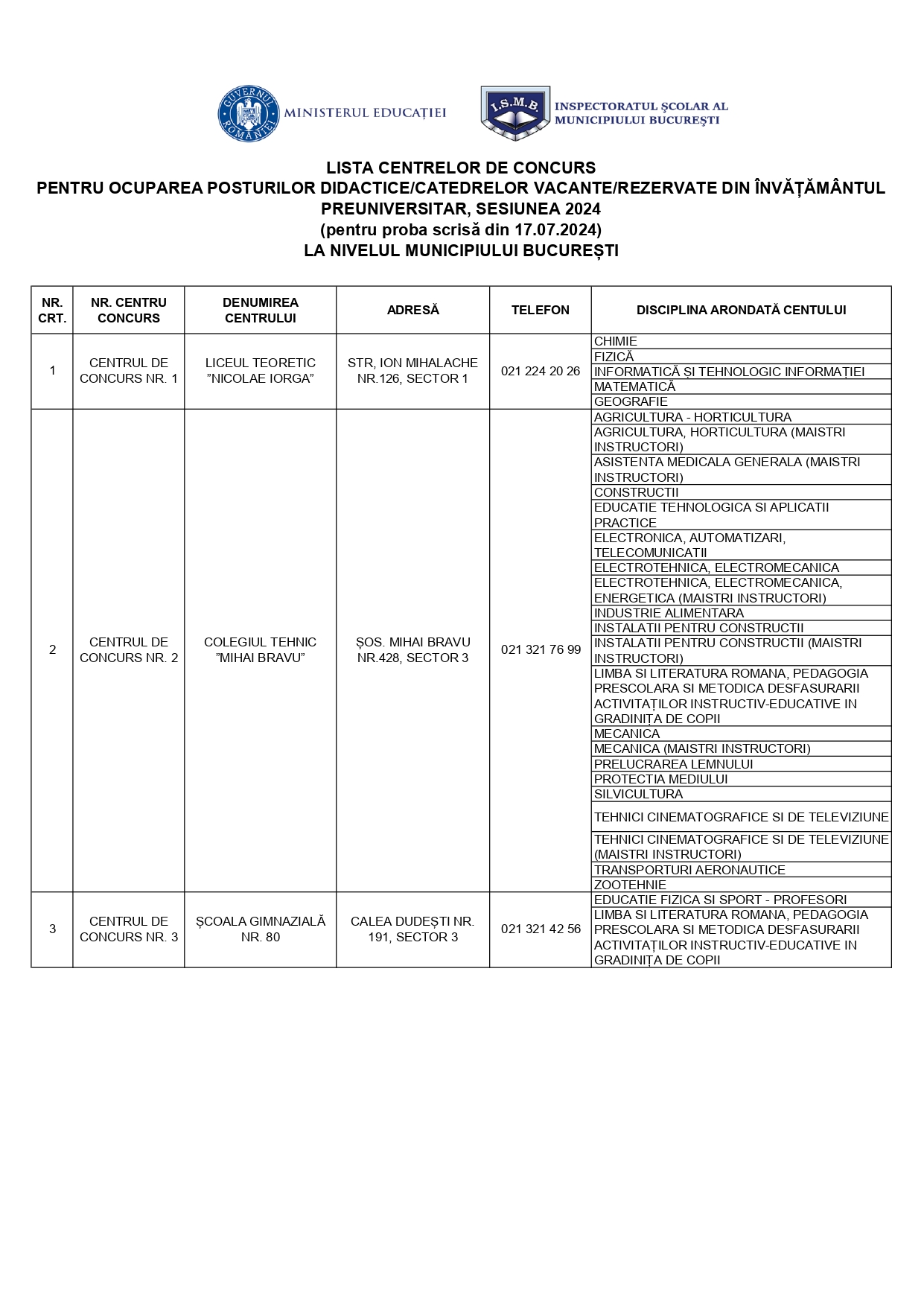 GUVERNUL ROMÂNIEI MINISTERUL EDUCAȚIEI

I.S.M.B. INSPECTORATUL ȘCOLAR AL MUNICIPIULUI BUCUREȘTI

LISTA CENTRELOR DE CONCURS
PENTRU OCUPAREA POSTURILOR DIDACTICE/CATEDRELOR VACANTE/REZERVATE DIN ÎNVĂȚĂMÂNTUL PREUNIVERSITAR, SESIUNEA 2024
(pentru proba scrisă din 17.07.2024)
LA NIVELUL MUNICIPIULUI BUCUREȘTI

| NR. CRT. | NR. CENTRU CONCURS | DENUMIREA CENTRULUI | ADRESĂ | TELEFON | DISCIPLINA ARONDATĂ CENTULUI |
|---|---|---|---|---|---|
| 1 | CENTRUL DE CONCURS NR. 1 | LICEUL TEORETIC ”NICOLAE IORGA” | STR, ION MIHALACHE NR.126, SECTOR 1 | 021 224 20 26 | CHIMIE |
| | | | | | FIZICĂ |
| | | | | | INFORMATICĂ ȘI TEHNOLOGIC INFORMAȚIEI |
| | | | | | MATEMATICĂ |
| | | | | | GEOGRAFIE |
| 2 | CENTRUL DE CONCURS NR. 2 | COLEGIUL TEHNIC ”MIHAI BRAVU” | ȘOS. MIHAI BRAVU NR.428, SECTOR 3 | 021 321 76 99 | AGRICULTURA - HORTICULTURA |
| | | | | | AGRICULTURA, HORTICULTURA (MAISTRI INSTRUCTORI) |
| | | | | | ASISTENTA MEDICALA GENERALA (MAISTRI INSTRUCTORI) |
| | | | | | CONSTRUCTII |
| | | | | | EDUCATIE TEHNOLOGICA SI APLICATII PRACTICE |
| | | | | | ELECTRONICA, AUTOMATIZARI, TELECOMUNICATII |
| | | | | | ELECTROTEHNICA, ELECTROMECANICA |
| | | | | | ELECTROTEHNICA, ELECTROMECANICA, ENERGETICA (MAISTRI INSTRUCTORI) |
| | | | | | INDUSTRIE ALIMENTARA |
| | | | | | INSTALATII PENTRU CONSTRUCTII |
| | | | | | INSTALATII PENTRU CONSTRUCTII (MAISTRI INSTRUCTORI) |
| | | | | | LIMBA SI LITERATURA ROMANA, PEDAGOGIA PRESCOLARA SI METODICA DESFASURARII ACTIVITAȚILOR INSTRUCTIV-EDUCATIVE IN GRADINIȚA DE COPII |
| | | | | | MECANICA |
| | | | | | MECANICA (MAISTRI INSTRUCTORI) |
| | | | | | PRELUCRAREA LEMNULUI |
| | | | | | PROTECTIA MEDIULUI |
| | | | | | SILVICULTURA |
| | | | | | TEHNICI CINEMATOGRAFICE SI DE TELEVIZIUNE |
| | | | | | TEHNICI CINEMATOGRAFICE SI DE TELEVIZIUNE (MAISTRI INSTRUCTORI) |
| | | | | | TRANSPORTURI AERONAUTICE |
| | | | | | ZOOTEHNIE |
| 3 | CENTRUL DE CONCURS NR. 3 | ȘCOALA GIMNAZIALĂ NR. 80 | CALEA DUDEȘTI NR. 191, SECTOR 3 | 021 321 42 56 | EDUCATIE FIZICA SI SPORT - PROFESORI |
| | | | | | LIMBA SI LITERATURA ROMANA, PEDAGOGIA PRESCOLARA SI METODICA DESFASURARII ACTIVITAȚILOR INSTRUCTIV-EDUCATIVE IN GRADINIȚA DE COPII |